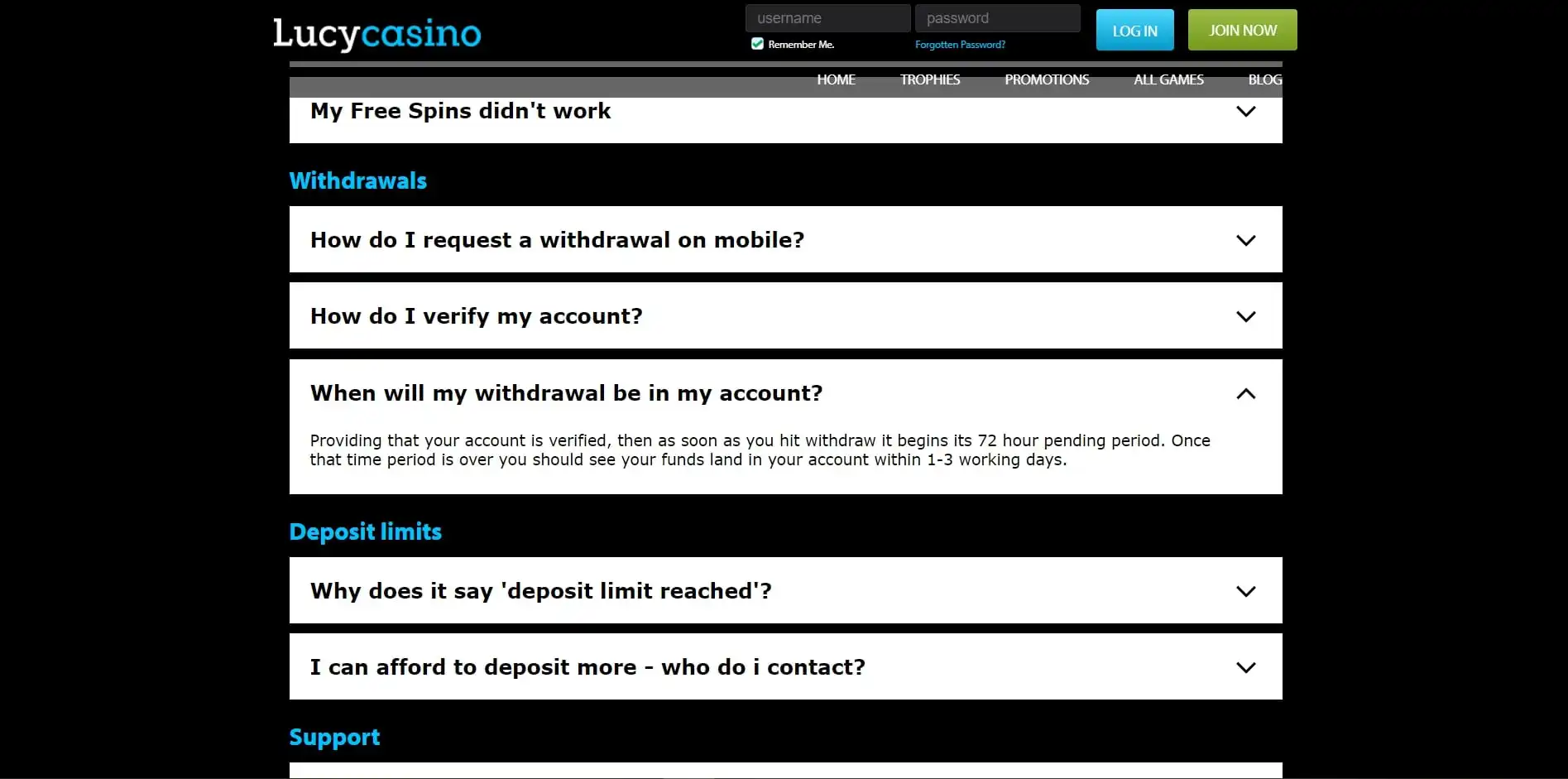 Lucycasino

username
password
Remember Me.
Forgotten Password?
LOG IN
JOIN NOW

HOME
TROPHIES
PROMOTIONS
ALL GAMES
BLOG

My Free Spins didn't work

Withdrawals

How do I request a withdrawal on mobile?

How do I verify my account?

When will my withdrawal be in my account?

Providing that your account is verified, then as soon as you hit withdraw it begins its 72 hour pending period. Once that time period is over you should see your funds land in your account within 1-3 working days.

Deposit limits

Why does it say 'deposit limit reached'?

I can afford to deposit more - who do i contact?

Support